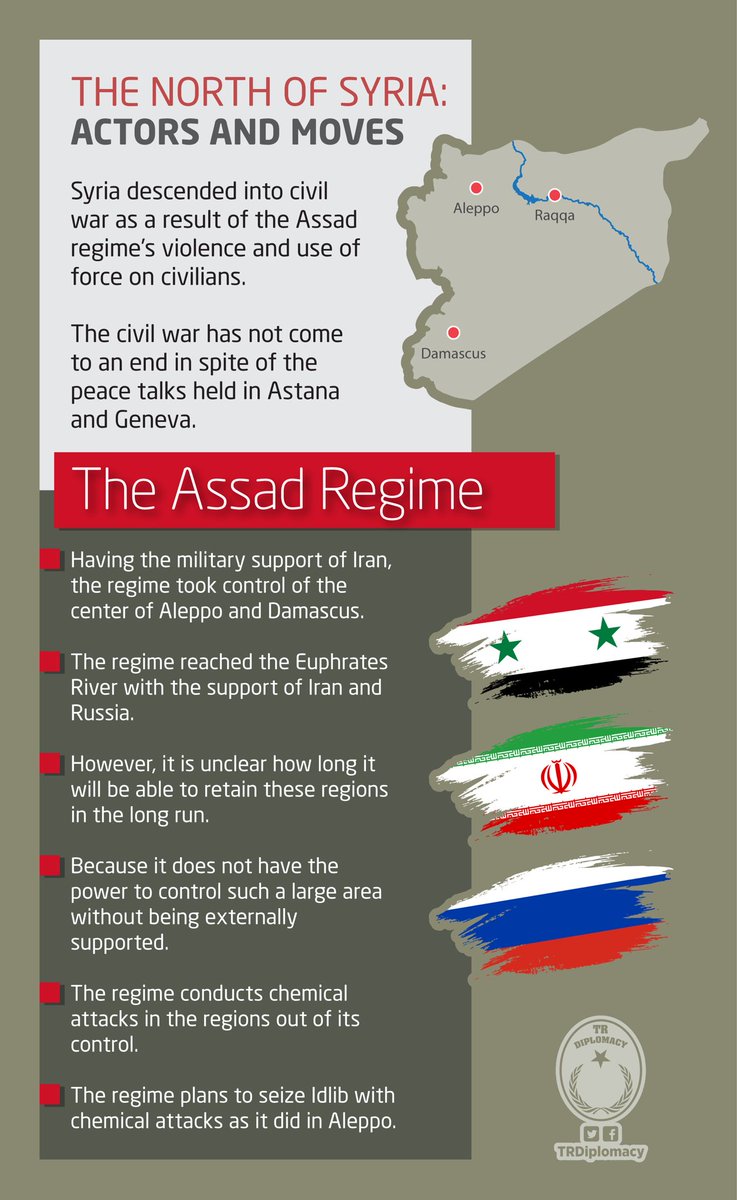 THE NORTH OF SYRIA:
ACTORS AND MOVES

Syria descended into civil war as a result of the Assad regime's violence and use of force on civilians.

The civil war has not come to an end in spite of the peace talks held in Astana and Geneva.

Aleppo
Raqqa
Damascus

The Assad Regime

Having the military support of Iran, the regime took control of the center of Aleppo and Damascus.

The regime reached the Euphrates River with the support of Iran and Russia.

However, it is unclear how long it will be able to retain these regions in the long run.

Because it does not have the power to control such a large area without being externally supported.

The regime conducts chemical attacks in the regions out of its control.

The regime plans to seize Idlib with chemical attacks as it did in Aleppo.

TR DIPLOMACY
TRDiplomacy